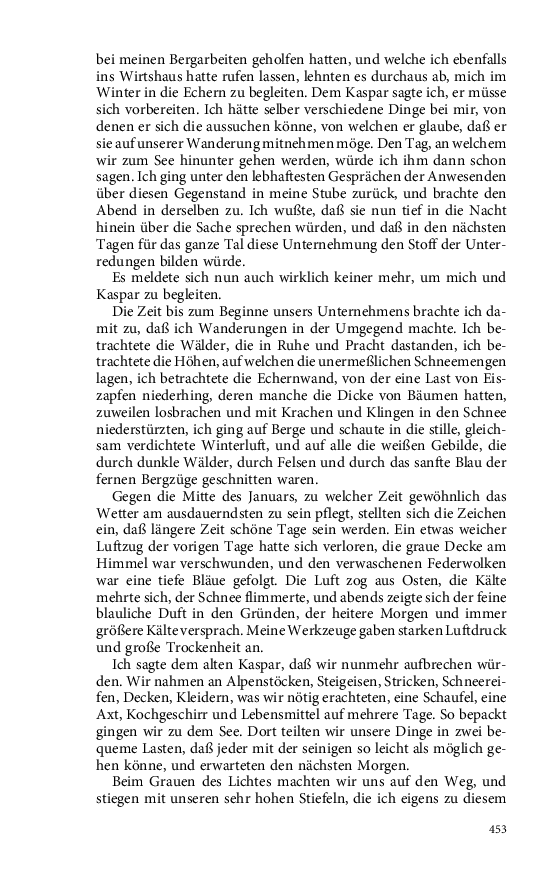 bei meinen Bergarbeiten geholfen hatten, und welche ich ebenfalls ins Wirtshaus hatte rufen lassen, lehnten es durchaus ab, mich im Winter in die Echern zu begleiten. Dem Kaspar sagte ich, er müsse sich vorbereiten. Ich hätte selber verschiedene Dinge bei mir, von denen er sich die aussuchen könne, von welchen er glaube, daß er sie auf unserer Wanderung mitnehmen möge. Den Tag, an welchem wir zum See hinunter gehen werden, würde ich ihm dann schon sagen. Ich ging unter den lebhaftesten Gesprächen der Anwesenden über diesen Gegenstand in meine Stube zurück, und brachte den Abend in derselben zu. Ich wußte, daß sie nun tief in die Nacht hinein über die Sache sprechen würden, und daß in den nächsten Tagen für das ganze Tal diese Unternehmung den Stoff der Unterredungen bilden würde.

Es meldete sich nun auch wirklich keiner mehr, um mich und Kaspar zu begleiten.

Die Zeit bis zum Beginne unsers Unternehmens brachte ich damit zu, daß ich Wanderungen in der Umgegend machte. Ich betrachtete die Wälder, die in Ruhe und Pracht dastanden, ich betrachtete die Höhen, auf welchen die unermeßlichen Schneemengen lagen, ich betrachtete die Echernwand, von der eine Last von Eiszapfen niederhing, deren manche die Dicke von Bäumen hatten, zuweilen losbrachen und mit Krachen und Klingen in den Schnee niederstürzten, ich ging auf Berge und schaute in die stille, gleichsam verdichtete Winterluft, und auf alle die weißen Gebilde, die durch dunkle Wälder, durch Felsen und durch das sanfte Blau der fernen Bergzüge geschnitten waren.

Gegen die Mitte des Januars, zu welcher Zeit gewöhnlich das Wetter am ausdauerndsten zu sein pflegt, stellten sich die Zeichen ein, daß längere Zeit schöne Tage sein werden. Ein etwas weicher Luftzug der vorigen Tage hatte sich verloren, die graue Decke am Himmel war verschwunden, und den verwaschenen Federwolken war eine tiefe Bläue gefolgt. Die Luft zog aus Osten, die Kälte mehrte sich, der Schnee flimmerte, und abends zeigte sich der feine blauliche Duft in den Gründen, der heitere Morgen und immer größere Kälte versprach. Meine Werkzeuge gaben starken Luftdruck und große Trockenheit an.

Ich sagte dem alten Kaspar, daß wir nunmehr aufbrechen würden. Wir nahmen an Alpenstöcken, Steigeisen, Stricken, Schneereifen, Decken, Kleidern, was wir nötig erachteten, eine Schaufel, eine Axt, Kochgeschirr und Lebensmittel auf mehrere Tage. So bepackt gingen wir zu dem See. Dort teilten wir unsere Dinge in zwei bequeme Lasten, daß jeder mit der seinigen so leicht als möglich gehen könne, und erwarteten den nächsten Morgen.

Beim Grauen des Lichtes machten wir uns auf den Weg, und stiegen mit unseren sehr hohen Stiefeln, die ich eigens zu diesem

453